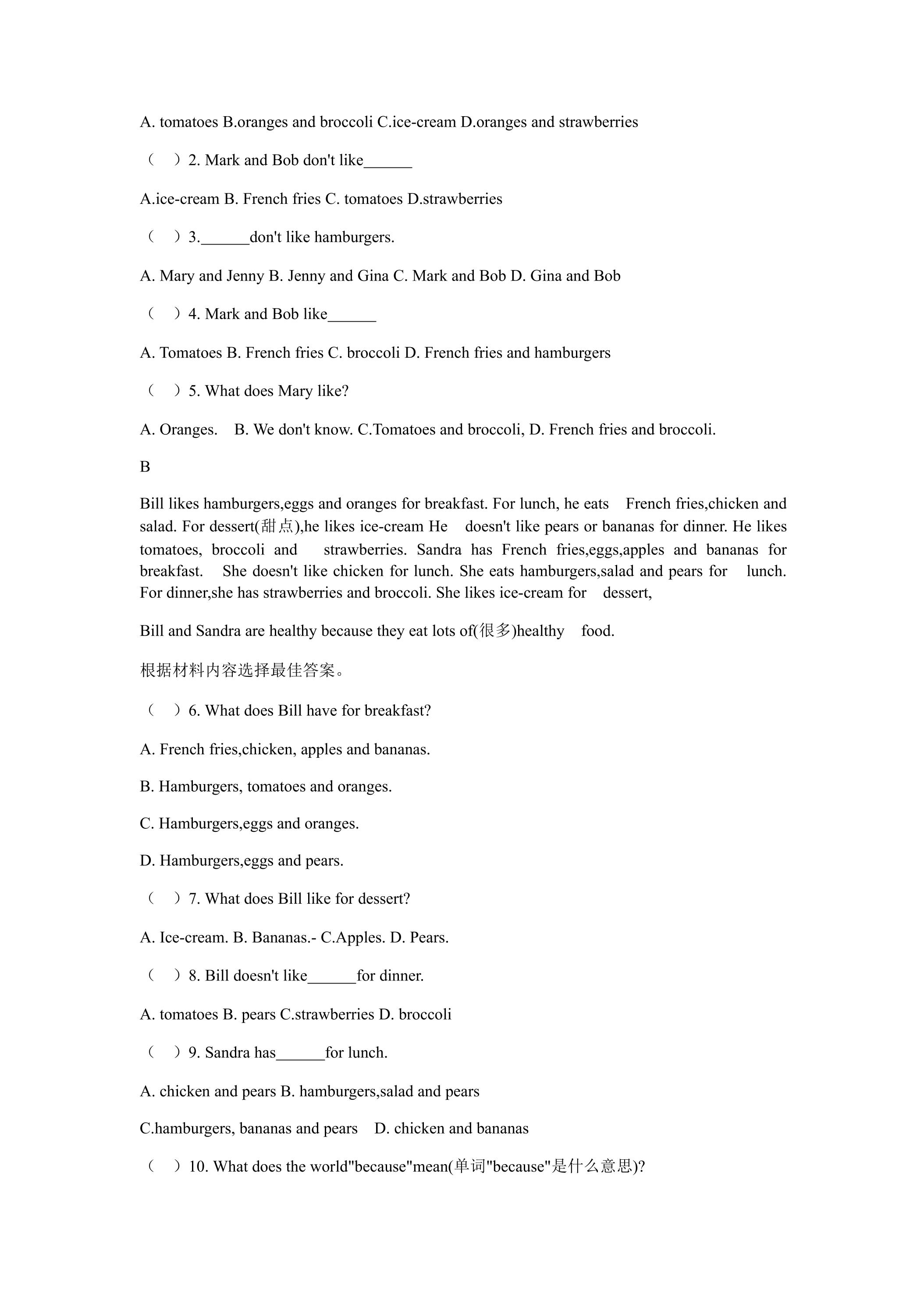 A. tomatoes B.oranges and broccoli C.ice-cream D.oranges and strawberries

（ ）2. Mark and Bob don't like____

A.ice-cream B. French fries C. tomatoes D.strawberries

（ ）3.____don't like hamburgers.

A. Mary and Jenny B. Jenny and Gina C. Mark and Bob D. Gina and Bob

（ ）4. Mark and Bob like____

A. Tomatoes B. French fries C. broccoli D. French fries and hamburgers

（ ）5. What does Mary like?

A. Oranges. B. We don't know. C.Tomatoes and broccoli, D. French fries and broccoli.

B

Bill likes hamburgers,eggs and oranges for breakfast. For lunch, he eats French fries,chicken and salad. For dessert(甜点),he likes ice-cream He doesn't like pears or bananas for dinner. He likes tomatoes, broccoli and strawberries. Sandra has French fries,eggs,apples and bananas for breakfast. She doesn't like chicken for lunch. She eats hamburgers,salad and pears for lunch. For dinner,she has strawberries and broccoli. She likes ice-cream for dessert,

Bill and Sandra are healthy because they eat lots of(很多)healthy food.

根据材料内容选择最佳答案。

（ ）6. What does Bill have for breakfast?

A. French fries,chicken, apples and bananas.

B. Hamburgers, tomatoes and oranges.

C. Hamburgers,eggs and oranges.

D. Hamburgers,eggs and pears.

（ ）7. What does Bill like for dessert?

A. Ice-cream. B. Bananas.- C.Apples. D. Pears.

（ ）8. Bill doesn't like____for dinner.

A. tomatoes B. pears C.strawberries D. broccoli

（ ）9. Sandra has____for lunch.

A. chicken and pears B. hamburgers,salad and pears

C.hamburgers, bananas and pears D. chicken and bananas

（ ）10. What does the world"because"mean(单词"because"是什么意思)?